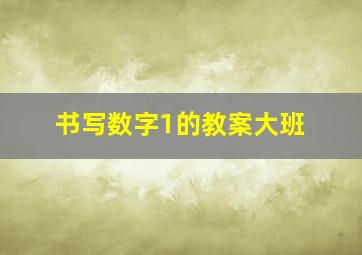 书写数字1的教案大班